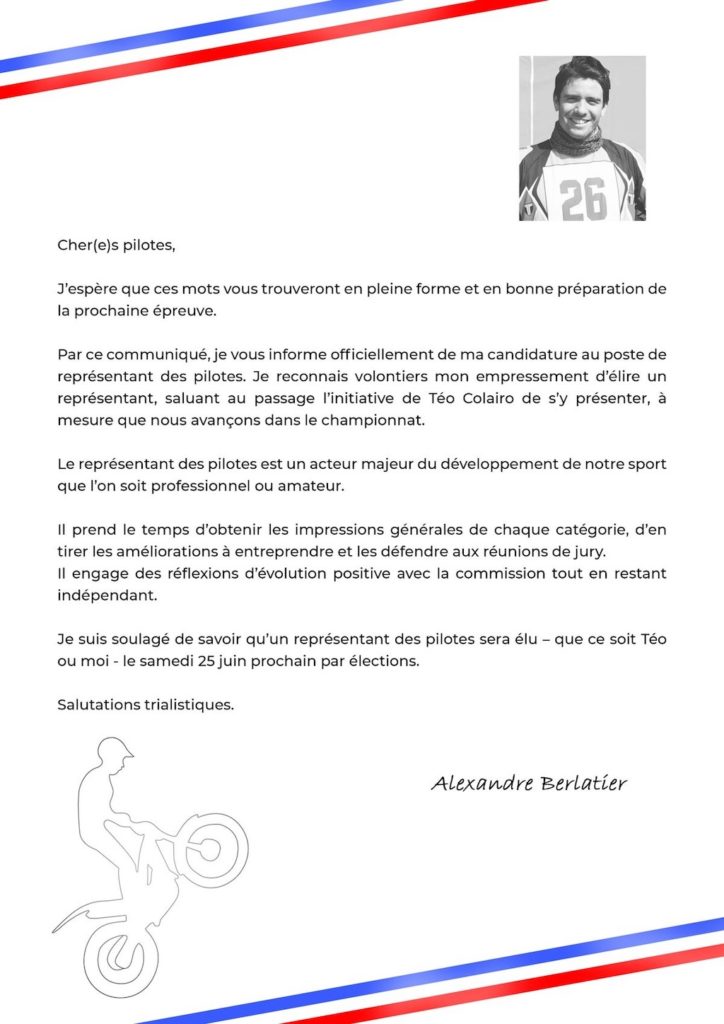 26

Cher(e)s pilotes,

J'espère que ces mots vous trouveront en pleine forme et en bonne préparation de la prochaine épreuve.

Par ce communiqué, je vous informe officiellement de ma candidature au poste de représentant des pilotes. Je reconnais volontiers mon empressement d'élire un représentant, saluant au passage l'initiative de Téo Colairo de s'y présenter, à mesure que nous avançons dans le championnat.

Le représentant des pilotes est un acteur majeur du développement de notre sport que l'on soit professionnel ou amateur.

Il prend le temps d'obtenir les impressions générales de chaque catégorie, d'en tirer les améliorations à entreprendre et les défendre aux réunions de jury.
Il engage des réflexions d'évolution positive avec la commission tout en restant indépendant.

Je suis soulagé de savoir qu'un représentant des pilotes sera élu – que ce soit Téo ou moi - le samedi 25 juin prochain par élections.

Salutations trialistiques.

Alexandre Berlatier